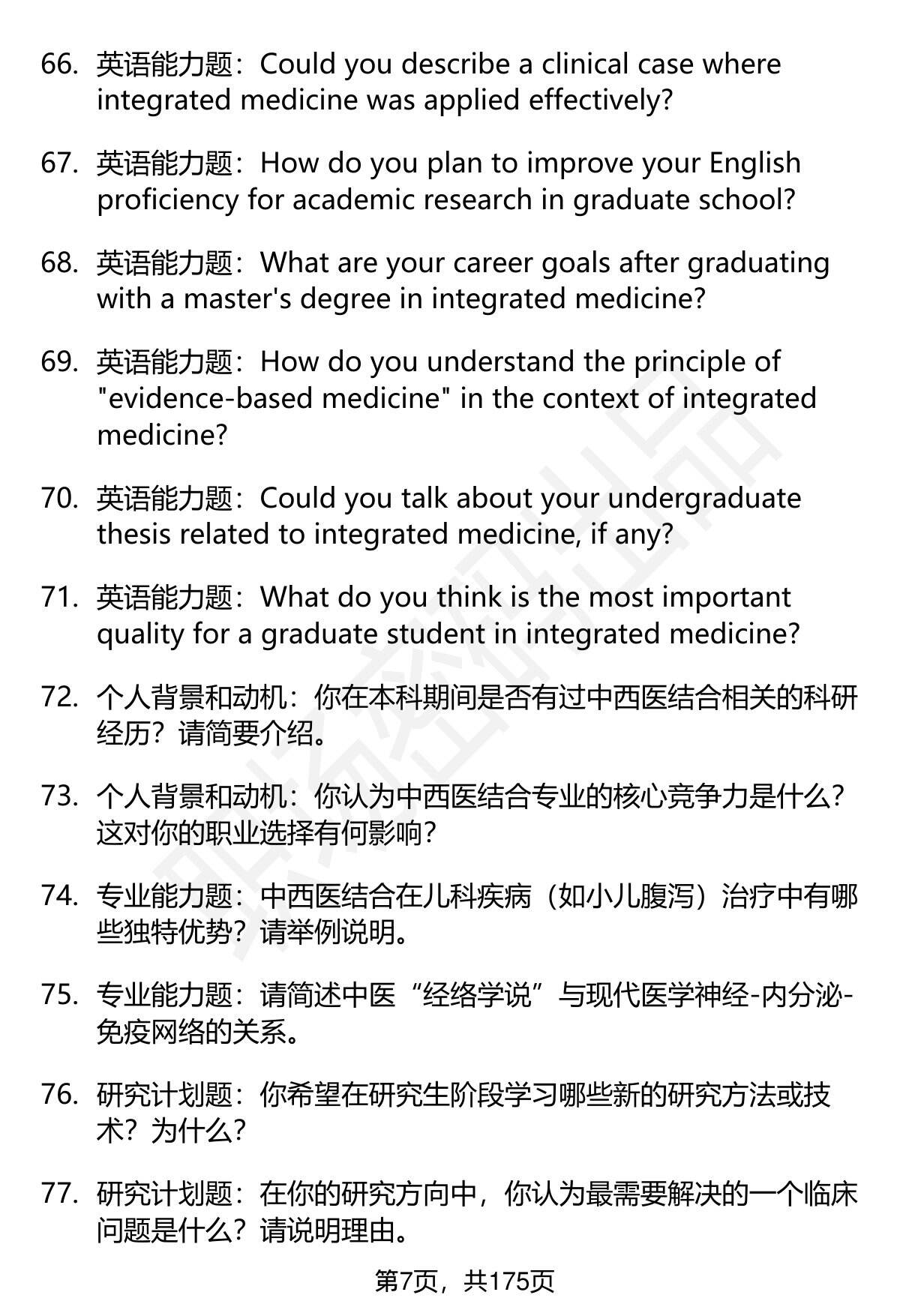 66. 英语能力题：Could you describe a clinical case where integrated medicine was applied effectively?

67. 英语能力题：How do you plan to improve your English proficiency for academic research in graduate school?

68. 英语能力题：What are your career goals after graduating with a master's degree in integrated medicine?

69. 英语能力题：How do you understand the principle of "evidence-based medicine" in the context of integrated medicine?

70. 英语能力题：Could you talk about your undergraduate thesis related to integrated medicine, if any?

71. 英语能力题：What do you think is the most important quality for a graduate student in integrated medicine?

72. 个人背景和动机：你在本科期间是否有过中西医结合相关的科研经历？请简要介绍。

73. 个人背景和动机：你认为中西医结合专业的核心竞争力是什么？这对你的职业选择有何影响？

74. 专业能力题：中西医结合在儿科疾病（如小儿腹泻）治疗中有哪些独特优势？请举例说明。

75. 专业能力题：请简述中医“经络学说”与现代医学神经-内分泌-免疫网络的关系。

76. 研究计划题：你希望在研究生阶段学习哪些新的研究方法或技术？为什么？

77. 研究计划题：在你的研究方向中，你认为最需要解决的一个临床问题是什么？请说明理由。

第7页，共175页